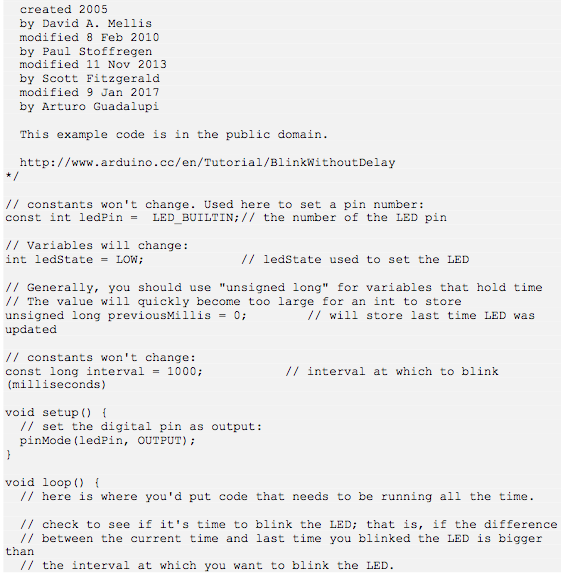 created 2005
  by David A. Mellis
  modified 8 Feb 2010
  by Paul Stoffregen
  modified 11 Nov 2013
  by Scott Fitzgerald
  modified 9 Jan 2017
  by Arturo Guadalupi

  This example code is in the public domain.

  http://www.arduino.cc/en/Tutorial/BlinkWithoutDelay
*/

// constants won't change. Used here to set a pin number:
const int ledPin =  LED_BUILTIN;// the number of the LED pin

// Variables will change:
int ledState = LOW;             // ledState used to set the LED

// Generally, you should use "unsigned long" for variables that hold time
// The value will quickly become too large for an int to store
unsigned long previousMillis = 0;        // will store last time LED was updated

// constants won't change:
const long interval = 1000;           // interval at which to blink (milliseconds)

void setup() {
  // set the digital pin as output:
  pinMode(ledPin, OUTPUT);
}

void loop() {
  // here is where you'd put code that needs to be running all the time.

  // check to see if it's time to blink the LED; that is, if the difference
  // between the current time and last time you blinked the LED is bigger than
  // the interval at which you want to blink the LED.